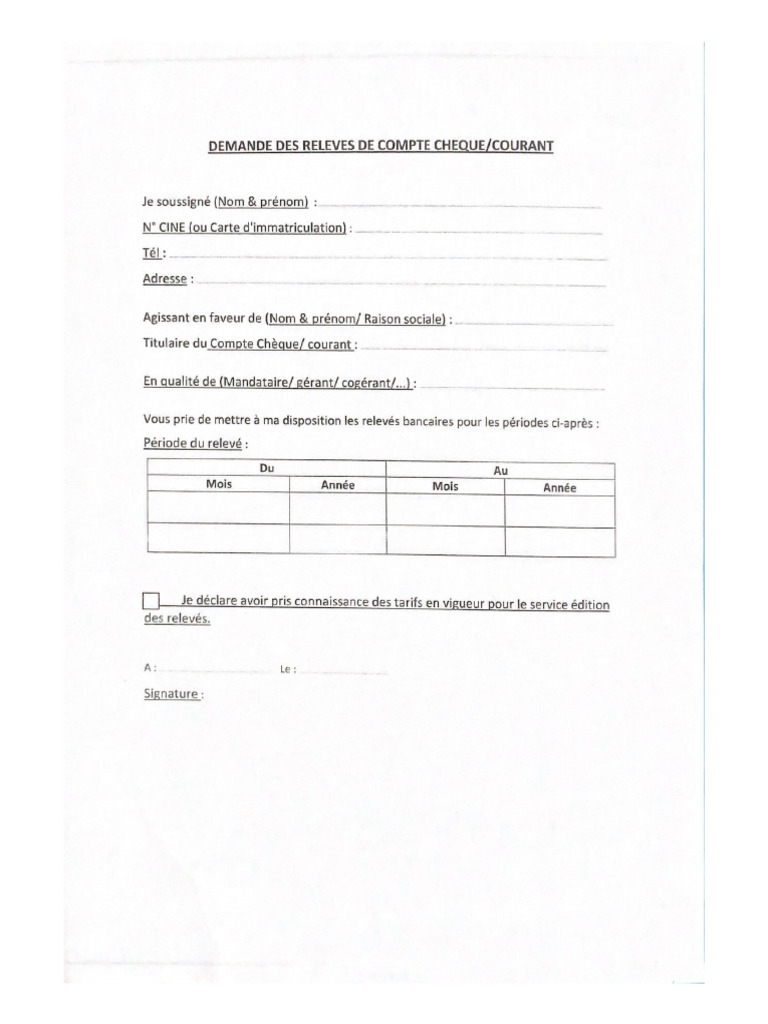 DEMANDE DES RELEVES DE COMPTE CHEQUE/COURANT

Je soussigné (Nom & prénom) : ____

N° CINE (ou Carte d'immatriculation) : ____

Tél : ____

Adresse : ____

Agissant en faveur de (Nom & prénom/ Raison sociale) : ____

Titulaire du Compte Chèque/ courant : ____

En qualité de (Mandataire/ gérant/ cogérant/...) : ____

Vous prie de mettre à ma disposition les relevés bancaires pour les périodes ci-après :

Période du relevé :

| Du | | Au | |
|---|---|---|---|
| Mois | Année | Mois | Année |
| | | | |
| | | | |

☐ Je déclare avoir pris connaissance des tarifs en vigueur pour le service édition des relevés.

A : ____ Le : ____

Signature :